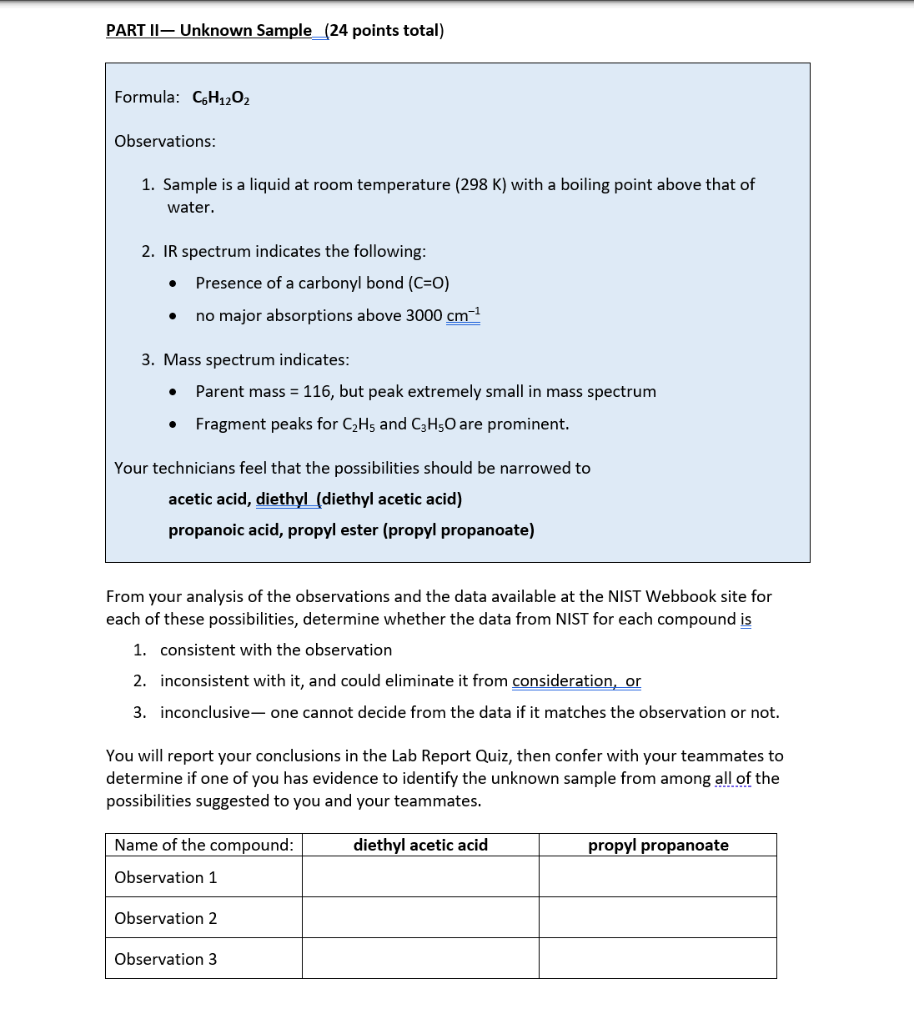 PART II— Unknown Sample (24 points total)

Formula: $C_6H_{12}O_2$

Observations:

1. Sample is a liquid at room temperature (298 K) with a boiling point above that of water.

2. IR spectrum indicates the following:
• Presence of a carbonyl bond (C=O)
• no major absorptions above 3000 $cm^{-1}$

3. Mass spectrum indicates:
• Parent mass = 116, but peak extremely small in mass spectrum
• Fragment peaks for $C_2H_5$ and $C_3H_5O$ are prominent.

Your technicians feel that the possibilities should be narrowed to

acetic acid, diethyl (diethyl acetic acid)
propanoic acid, propyl ester (propyl propanoate)

From your analysis of the observations and the data available at the NIST Webbook site for each of these possibilities, determine whether the data from NIST for each compound is

1. consistent with the observation
2. inconsistent with it, and could eliminate it from consideration, or
3. inconclusive— one cannot decide from the data if it matches the observation or not.

You will report your conclusions in the Lab Report Quiz, then confer with your teammates to determine if one of you has evidence to identify the unknown sample from among all of the possibilities suggested to you and your teammates.

| Name of the compound: | diethyl acetic acid | propyl propanoate |
|---|---|---|
| Observation 1 | | |
| Observation 2 | | |
| Observation 3 | | |